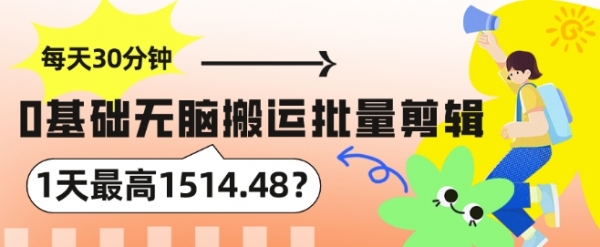 每天30分钟

0基础无脑搬运批量剪辑

1天最高1514.48？